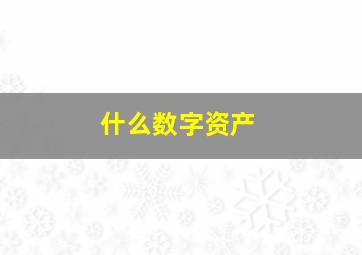 什么数字资产